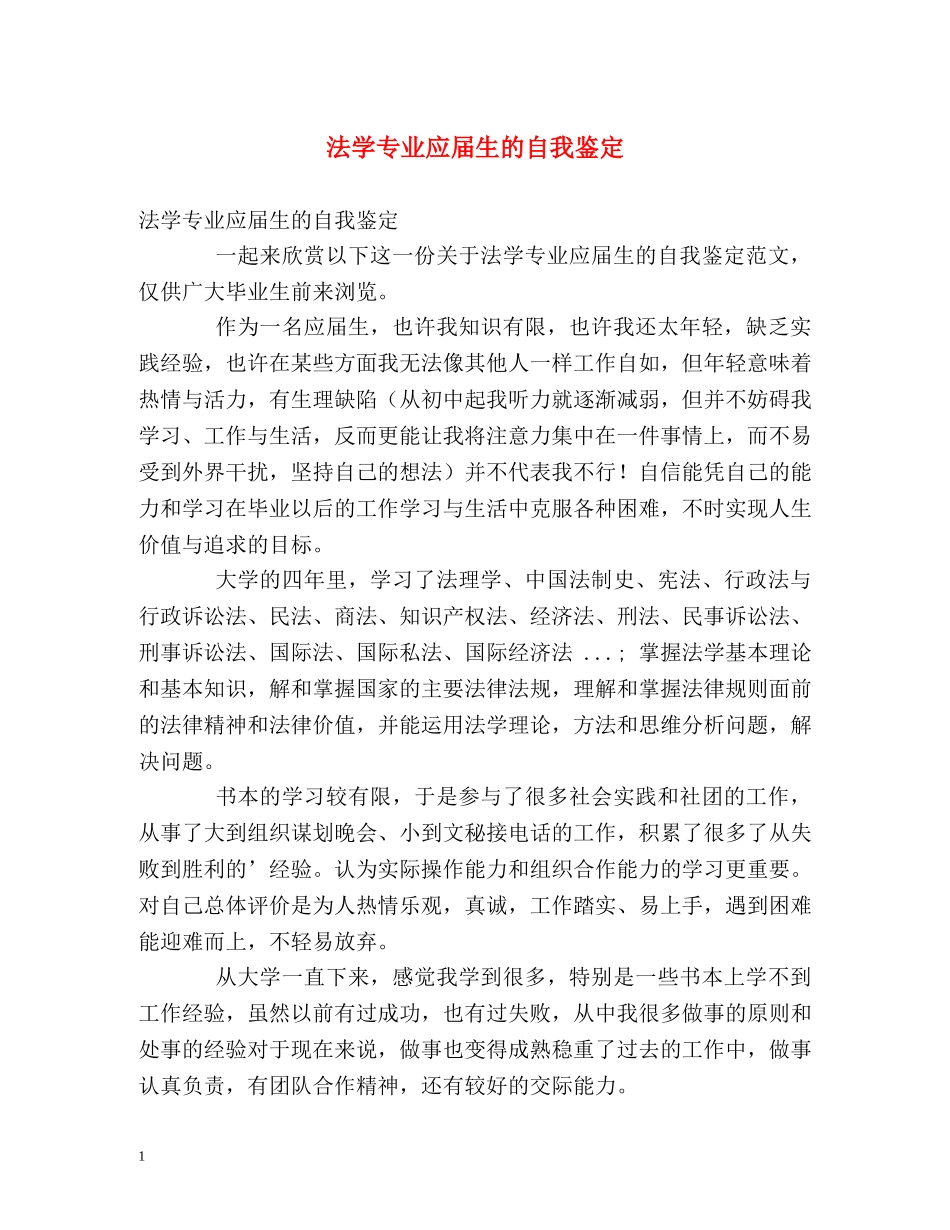 法学专业应届生的自我鉴定

法学专业应届生的自我鉴定

一起来欣赏以下这一份关于法学专业应届生的自我鉴定范文，仅供广大毕业生前来浏览。

作为一名应届生，也许我知识有限，也许我还太年轻，缺乏实践经验，也许在某些方面我无法像其他人一样工作自如，但年轻意味着热情与活力，有生理缺陷（从初中起我听力就逐渐减弱，但并不妨碍我学习、工作与生活，反而更能让我将注意力集中在一件事情上，而不易受到外界干扰，坚持自己的想法）并不代表我不行！自信能凭自己的能力和学习在毕业以后的工作学习与生活中克服各种困难，不时实现人生价值与追求的目标。

大学的四年里，学习了法理学、中国法制史、宪法、行政法与行政诉讼法、民法、商法、知识产权法、经济法、刑法、民事诉讼法、刑事诉讼法、国际法、国际私法、国际经济法 ...； 掌握法学基本理论和基本知识，解和掌握国家的主要法律法规，理解和掌握法律规则面前的法律精神和法律价值，并能运用法学理论，方法和思维分析问题，解决问题。

书本的学习较有限，于是参与了很多社会实践和社团的工作，从事了大到组织谋划晚会、小到文秘接电话的工作，积累了很多了从失败到胜利的’经验。认为实际操作能力和组织合作能力的学习更重要。对自己总体评价是为人热情乐观，真诚，工作踏实、易上手，遇到困难能迎难而上，不轻易放弃。

从大学一直下来，感觉我学到很多，特别是一些书本上学不到工作经验，虽然以前有过成功，也有过失败，从中我很多做事的原则和处事的经验对于现在来说，做事也变得成熟稳重了过去的工作中，做事认真负责，有团队合作精神，还有较好的交际能力。

1